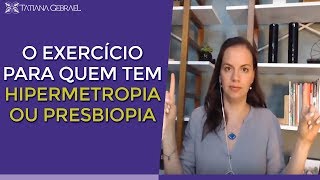 TATIANA GEBRAEL

O EXERCÍCIO PARA QUEM TEM HIPERMETROPIA OU PRESBIOPIA